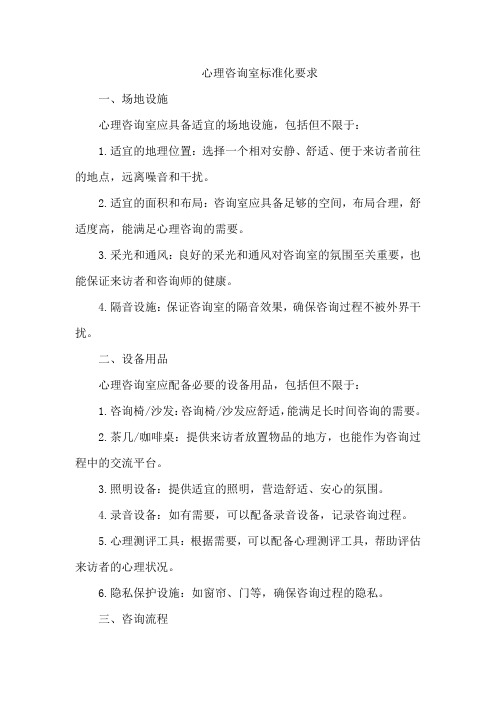 心理咨询室标准化要求

一、场地设施

心理咨询室应具备适宜的场地设施，包括但不限于：

1.适宜的地理位置：选择一个相对安静、舒适、便于来访者前往的地点，远离噪音和干扰。

2.适宜的面积和布局：咨询室应具备足够的空间，布局合理，舒适度高，能满足心理咨询的需要。

3.采光和通风：良好的采光和通风对咨询室的氛围至关重要，也能保证来访者和咨询师的健康。

4.隔音设施：保证咨询室的隔音效果，确保咨询过程不被外界干扰。

二、设备用品

心理咨询室应配备必要的设备用品，包括但不限于：

1.咨询椅/沙发：咨询椅/沙发应舒适，能满足长时间咨询的需要。

2.茶几/咖啡桌：提供来访者放置物品的地方，也能作为咨询过程中的交流平台。

3.照明设备：提供适宜的照明，营造舒适、安心的氛围。

4.录音设备：如有需要，可以配备录音设备，记录咨询过程。

5.心理测评工具：根据需要，可以配备心理测评工具，帮助评估来访者的心理状况。

6.隐私保护设施：如窗帘、门等，确保咨询过程的隐私。

三、咨询流程